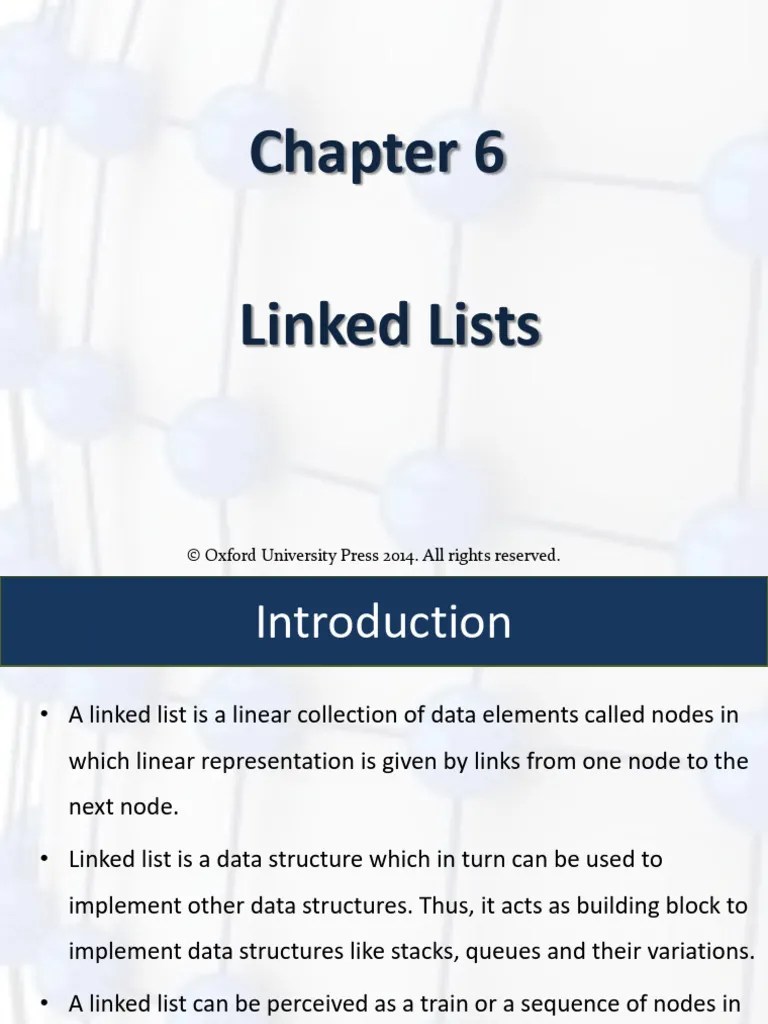 Chapter 6

Linked Lists

© Oxford University Press 2014. All rights reserved.

Introduction

• A linked list is a linear collection of data elements called nodes in which linear representation is given by links from one node to the next node.

• Linked list is a data structure which in turn can be used to implement other data structures. Thus, it acts as building block to implement data structures like stacks, queues and their variations.

• A linked list can be perceived as a train or a sequence of nodes in